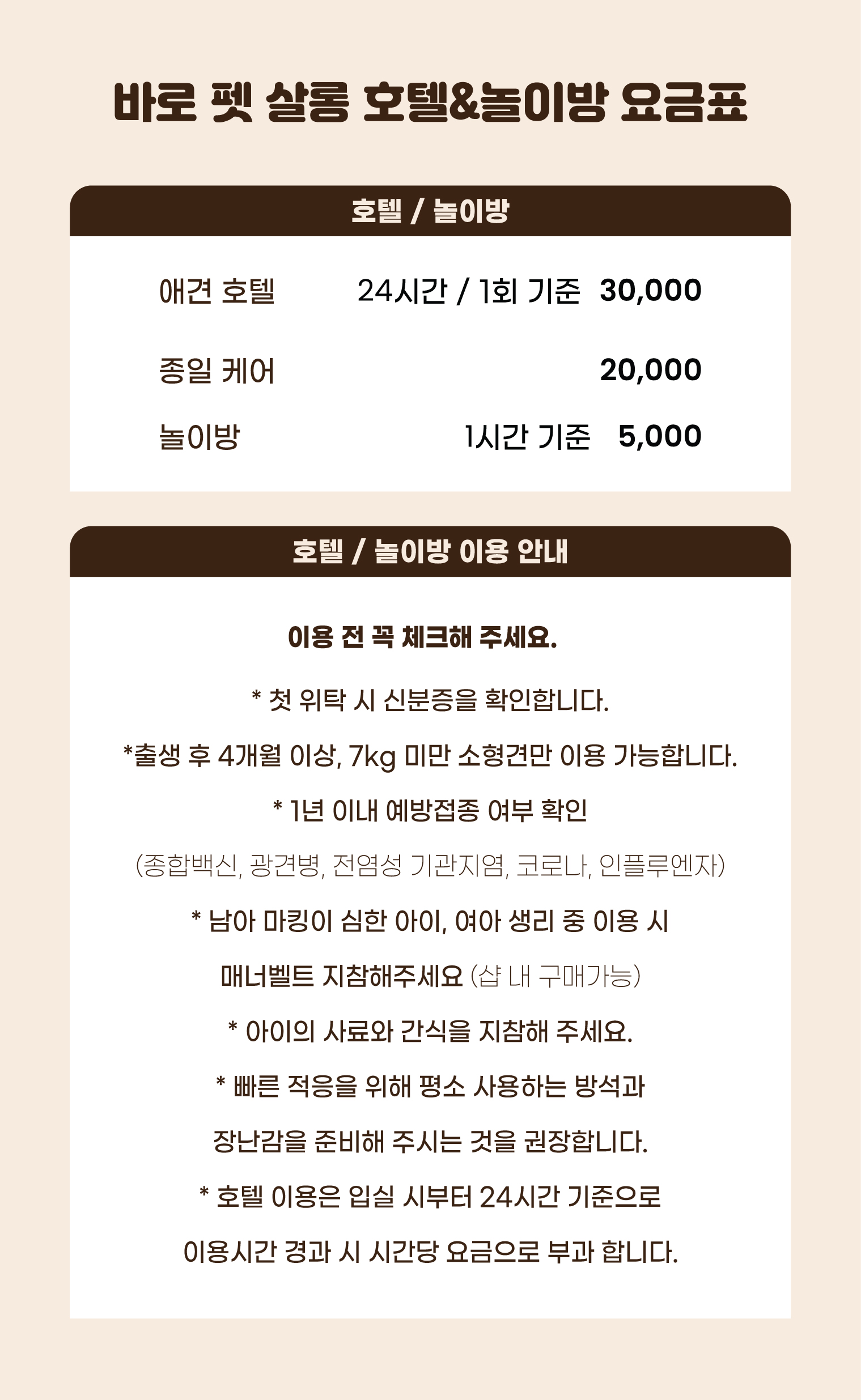 바로 펫 살롱 호텔&놀이방 요금표

호텔 / 놀이방

애견 호텔 24시간 / 1회 기준 30,000

종일 케어 20,000

놀이방 1시간 기준 5,000

호텔 / 놀이방 이용 안내

이용 전 꼭 체크해 주세요.

* 첫 위탁 시 신분증을 확인합니다.

*출생 후 4개월 이상, 7kg 미만 소형견만 이용 가능합니다.

* 1년 이내 예방접종 여부 확인

(종합백신, 광견병, 전염성 기관지염, 코로나, 인플루엔자)

* 남아 마킹이 심한 아이, 여아 생리 중 이용 시

매너벨트 지참해주세요 (샵 내 구매가능)

* 아이의 사료와 간식을 지참해 주세요.

* 빠른 적응을 위해 평소 사용하는 방석과

장난감을 준비해 주시는 것을 권장합니다.

* 호텔 이용은 입실 시부터 24시간 기준으로

이용시간 경과 시 시간당 요금으로 부과 합니다.